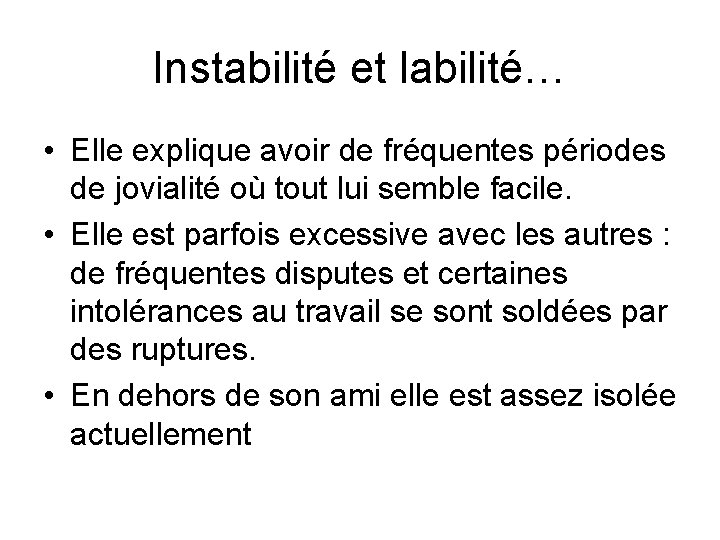 Instabilité et labilité…

• Elle explique avoir de fréquentes périodes de jovialité où tout lui semble facile.
• Elle est parfois excessive avec les autres : de fréquentes disputes et certaines intolérances au travail se sont soldées par des ruptures.
• En dehors de son ami elle est assez isolée actuellement